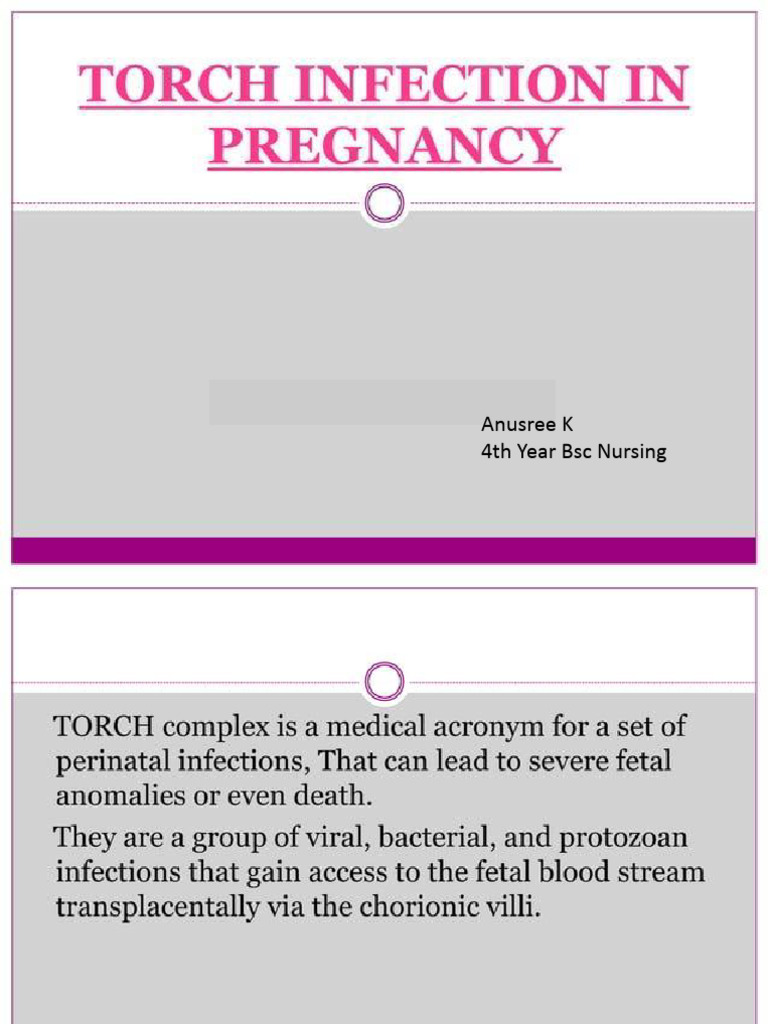 TORCH INFECTION IN PREGNANCY

Anusree K
4th Year Bsc Nursing

TORCH complex is a medical acronym for a set of perinatal infections, That can lead to severe fetal anomalies or even death.

They are a group of viral, bacterial, and protozoan infections that gain access to the fetal blood stream transplacentally via the chorionic villi.